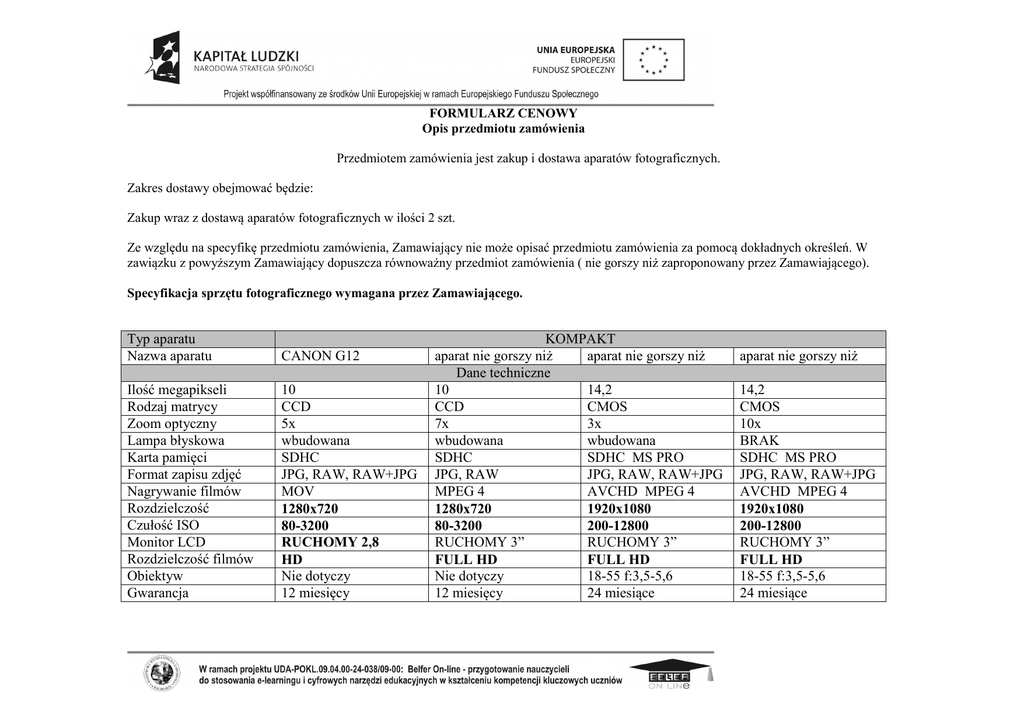 KAPITAŁ LUDZKI
NARODOWA STRATEGIA SPÓJNOŚCI

UNIA EUROPEJSKA
EUROPEJSKI
FUNDUSZ SPOŁECZNY

Projekt współfinansowany ze środków Unii Europejskiej w ramach Europejskiego Funduszu Społecznego

FORMULARZ CENOWY
Opis przedmiotu zamówienia

Przedmiotem zamówienia jest zakup i dostawa aparatów fotograficznych.

Zakres dostawy obejmować będzie:

Zakup wraz z dostawą aparatów fotograficznych w ilości 2 szt.

Ze względu na specyfikę przedmiotu zamówienia, Zamawiający nie może opisać przedmiotu zamówienia za pomocą dokładnych określeń. W zawiązku z powyższym Zamawiający dopuszcza równoważny przedmiot zamówienia ( nie gorszy niż zaproponowany przez Zamawiającego).

Specyfikacja sprzętu fotograficznego wymagana przez Zamawiającego.

| Typ aparatu | KOMPAKT | | | |
|---|---|---|---|---|
| Nazwa aparatu | CANON G12 | aparat nie gorszy niż | aparat nie gorszy niż | aparat nie gorszy niż |
| Dane techniczne | | | | |
| Ilość megapikseli | 10 | 10 | 14,2 | 14,2 |
| Rodzaj matrycy | CCD | CCD | CMOS | CMOS |
| Zoom optyczny | 5x | 7x | 3x | 10x |
| Lampa błyskowa | wbudowana | wbudowana | wbudowana | BRAK |
| Karta pamięci | SDHC | SDHC | SDHC MS PRO | SDHC MS PRO |
| Format zapisu zdjęć | JPG, RAW, RAW+JPG | JPG, RAW | JPG, RAW, RAW+JPG | JPG, RAW, RAW+JPG |
| Nagrywanie filmów | MOV | MPEG 4 | AVCHD MPEG 4 | AVCHD MPEG 4 |
| Rozdzielczość | 1280x720 | 1280x720 | 1920x1080 | 1920x1080 |
| Czułość ISO | 80-3200 | 80-3200 | 200-12800 | 200-12800 |
| Monitor LCD | RUCHOMY 2,8 | RUCHOMY 3” | RUCHOMY 3” | RUCHOMY 3” |
| Rozdzielczość filmów | HD | FULL HD | FULL HD | FULL HD |
| Obiektyw | Nie dotyczy | Nie dotyczy | 18-55 f:3,5-5,6 | 18-55 f:3,5-5,6 |
| Gwarancja | 12 miesięcy | 12 miesięcy | 24 miesiące | 24 miesiące |

W ramach projektu UDA-POKL.09.04.00-24-038/09-00: Belfer On-line - przygotowanie nauczycieli do stosowania e-learningu i cyfrowych narzędzi edukacyjnych w kształceniu kompetencji kluczowych uczniów

BELFER ON LINE